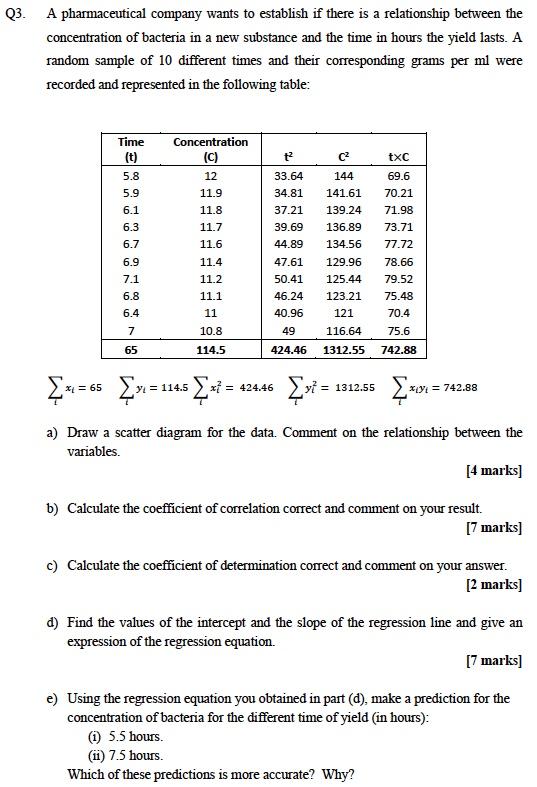 Q3. A pharmaceutical company wants to establish if there is a relationship between the concentration of bacteria in a new substance and the time in hours the yield lasts. A random sample of 10 different times and their corresponding grams per ml were recorded and represented in the following table:

| Time (t) | Concentration (C) | $t^2$ | $C^2$ | t×C |
|---|---|---|---|---|
| 5.8 | 12 | 33.64 | 144 | 69.6 |
| 5.9 | 11.9 | 34.81 | 141.61 | 70.21 |
| 6.1 | 11.8 | 37.21 | 139.24 | 71.98 |
| 6.3 | 11.7 | 39.69 | 136.89 | 73.71 |
| 6.7 | 11.6 | 44.89 | 134.56 | 77.72 |
| 6.9 | 11.4 | 47.61 | 129.96 | 78.66 |
| 7.1 | 11.2 | 50.41 | 125.44 | 79.52 |
| 6.8 | 11.1 | 46.24 | 123.21 | 75.48 |
| 6.4 | 11 | 40.96 | 121 | 70.4 |
| 7 | 10.8 | 49 | 116.64 | 75.6 |
| 65 | 114.5 | 424.46 | 1312.55 | 742.88 |

$\sum_i x_i = 65$ $\sum_i y_i = 114.5$ $\sum_i x_i^2 = 424.46$ $\sum_i y_i^2 = 1312.55$ $\sum_i x_i y_i = 742.88$

a) Draw a scatter diagram for the data. Comment on the relationship between the variables.
[4 marks]

b) Calculate the coefficient of correlation correct and comment on your result.
[7 marks]

c) Calculate the coefficient of determination correct and comment on your answer.
[2 marks]

d) Find the values of the intercept and the slope of the regression line and give an expression of the regression equation.
[7 marks]

e) Using the regression equation you obtained in part (d), make a prediction for the concentration of bacteria for the different time of yield (in hours):
(i) 5.5 hours.
(ii) 7.5 hours.
Which of these predictions is more accurate? Why?